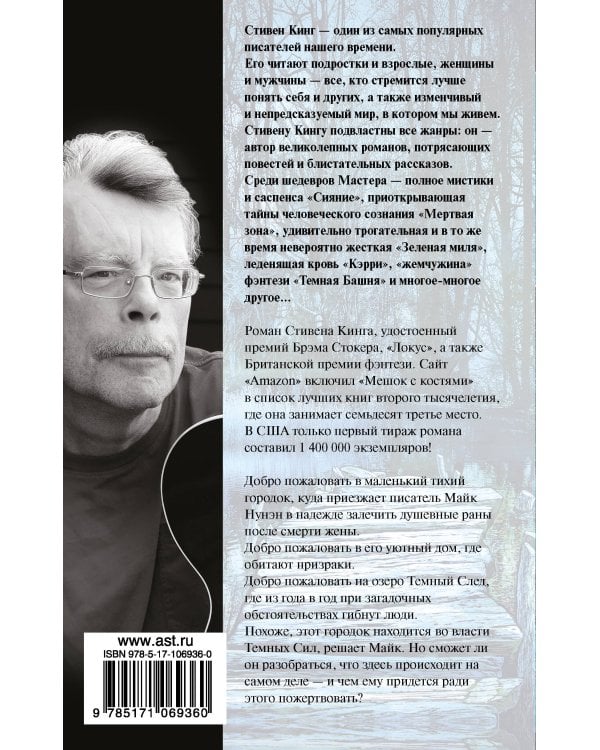 Стивен Кинг — один из самых популярных писателей нашего времени.
Его читают подростки и взрослые, женщины и мужчины — все, кто стремится лучше понять себя и других, а также изменчивый и непредсказуемый мир, в котором мы живем.
Стивену Кингу подвластны все жанры: он — автор великолепных романов, потрясающих повестей и блистательных рассказов.
Среди шедевров Мастера — полное мистики и саспенса «Сияние», приоткрывающая тайны человеческого сознания «Мертвая зона», удивительно трогательная и в то же время невероятно жесткая «Зеленая миля», леденящая кровь «Кэрри», «жемчужина» фэнтези «Темная Башня» и многое-многое другое…

Роман Стивена Кинга, удостоенный премий Брэма Стокера, «Локус», а также Британской премии фэнтези. Сайт «Amazon» включил «Мешок с костями» в список лучших книг второго тысячелетия, где она занимает семьдесят третье место. В США только первый тираж романа составил 1 400 000 экземпляров!

Добро пожаловать в маленький тихий городок, куда приезжает писатель Майк Нунэн в надежде залечить душевные раны после смерти жены.
Добро пожаловать в его уютный дом, где обитают призраки.
Добро пожаловать на озеро Темный След, где из года в год при загадочных обстоятельствах гибнут люди.
Похоже, этот городок находится во власти Темных Сил, решает Майк. Но сможет ли он разобраться, что здесь происходит на самом деле — и чем ему придется ради этого пожертвовать?

www.ast.ru
ISBN 978-5-17-106936-0
9 785171 069360